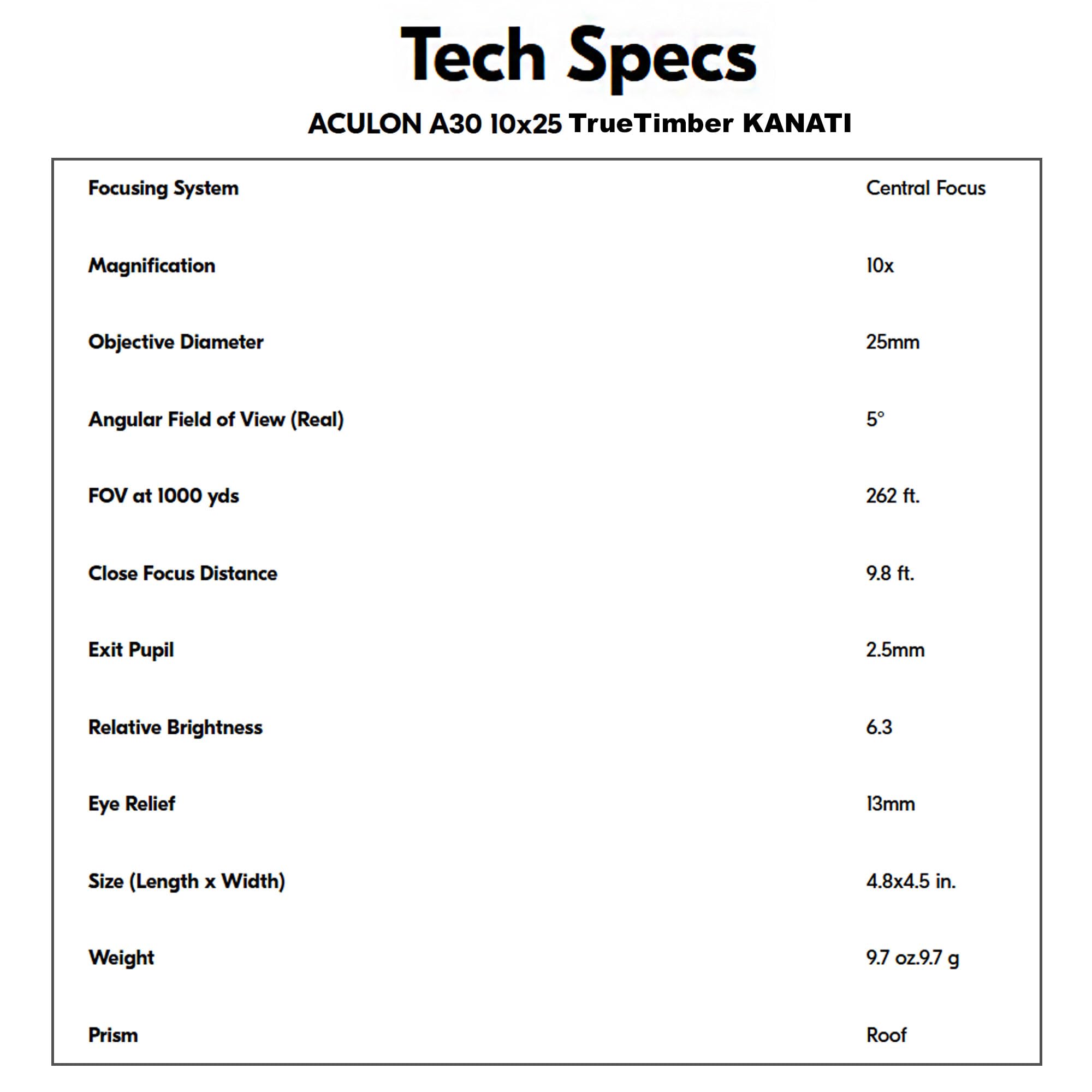 Tech Specs

ACULON A30 10x25 TrueTimber KANATI

Focusing System
Central Focus

Magnification
10x

Objective Diameter
25mm

Angular Field of View (Real)
5°

FOV at 1000 yds
262 ft.

Close Focus Distance
9.8 ft.

Exit Pupil
2.5mm

Relative Brightness
6.3

Eye Relief
13mm

Size (Length x Width)
4.8x4.5 in.

Weight
9.7 oz.9.7 g

Prism
Roof